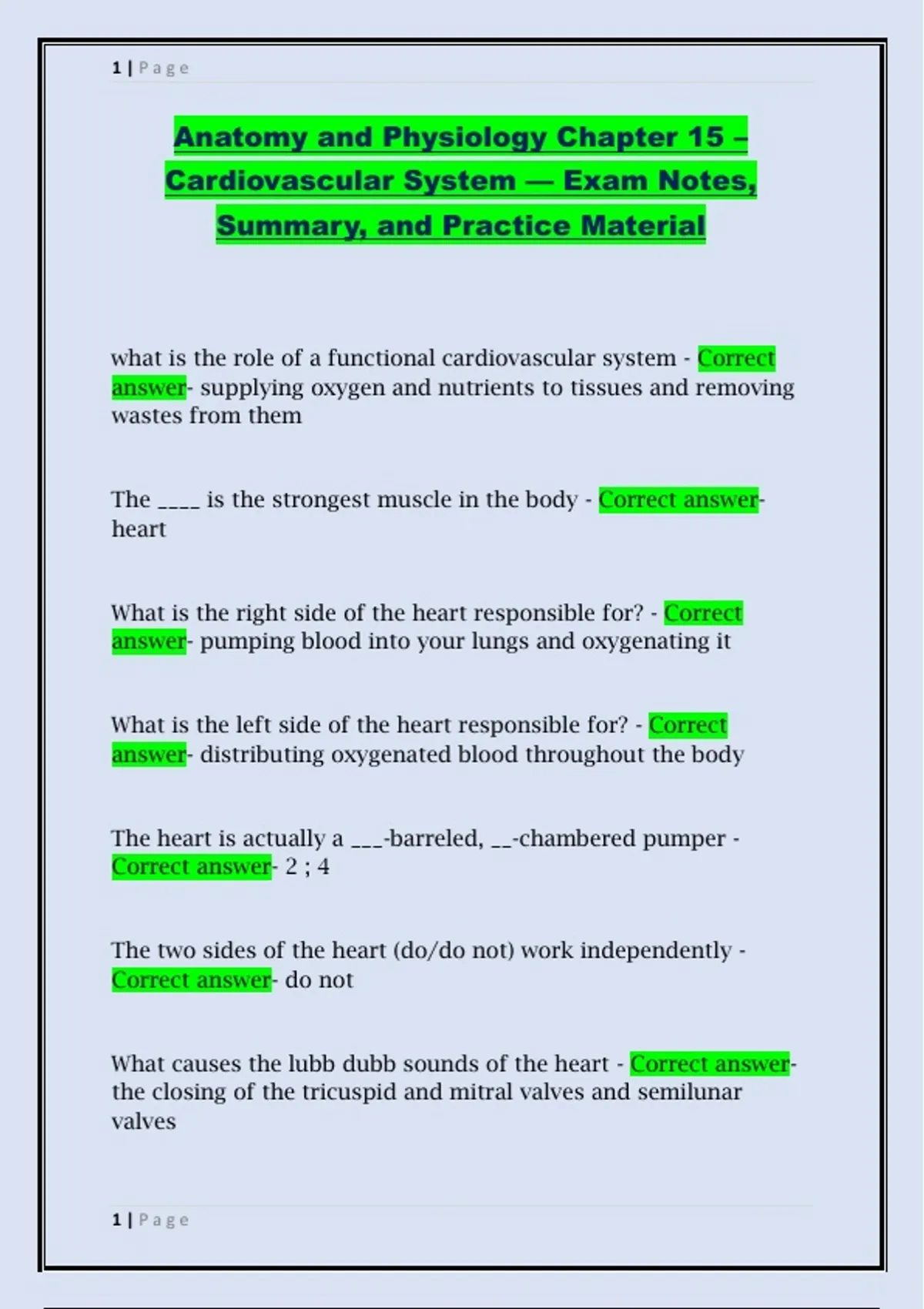 1 | Page

Anatomy and Physiology Chapter 15 – Cardiovascular System — Exam Notes, Summary, and Practice Material

what is the role of a functional cardiovascular system - Correct answer- supplying oxygen and nutrients to tissues and removing wastes from them

The ____ is the strongest muscle in the body - Correct answer- heart

What is the right side of the heart responsible for? - Correct answer- pumping blood into your lungs and oxygenating it

What is the left side of the heart responsible for? - Correct answer- distributing oxygenated blood throughout the body

The heart is actually a ___-barreled, __-chambered pumper - Correct answer- 2 ; 4

The two sides of the heart (do/do not) work independently - Correct answer- do not

What causes the lubb dubb sounds of the heart - Correct answer- the closing of the tricuspid and mitral valves and semilunar valves

1 | Page